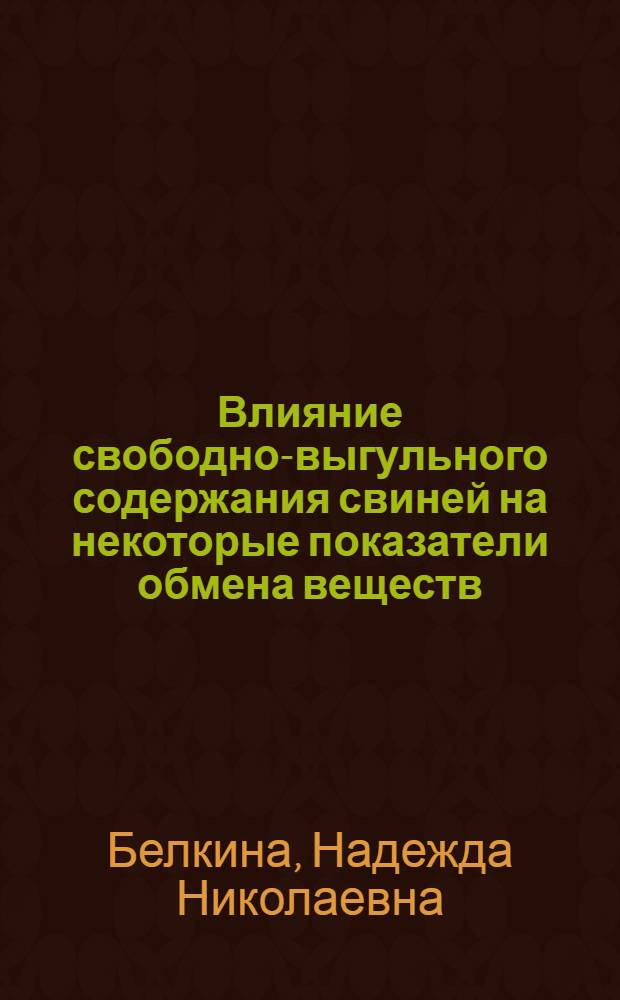 Влияние свободно-выгульного содержания свиней на некоторые показатели обмена веществ

Белкина, Надежда Николаевна